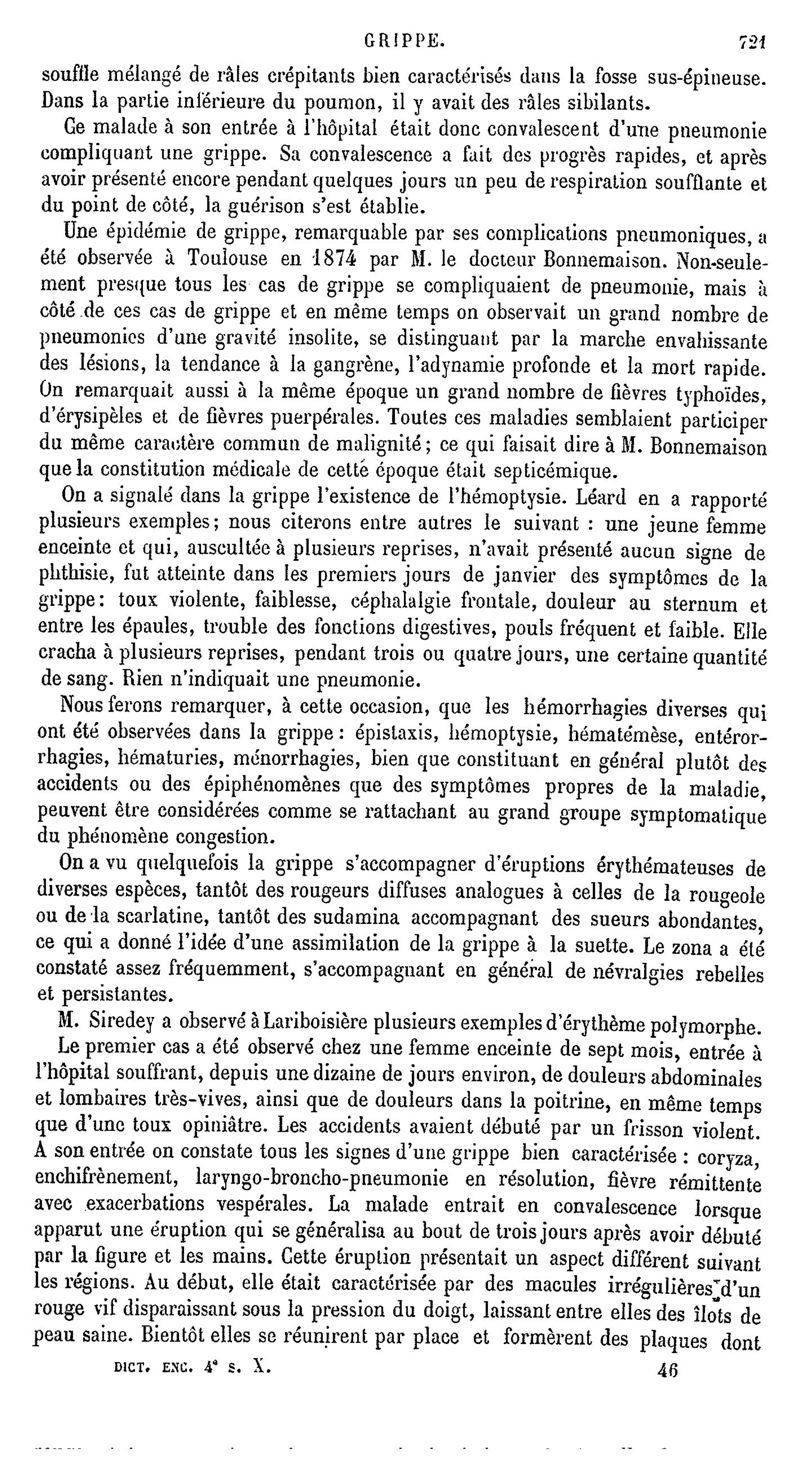 GRIPPE. 721

souffle mélangé de râles crépitants bien caractérisés dans la fosse sus-épineuse. Dans la partie inférieure du poumon, il y avait des râles sibilants.

Ce malade à son entrée à l'hôpital était donc convalescent d'une pneumonie compliquant une grippe. Sa convalescence a fait des progrès rapides, et après avoir présenté encore pendant quelques jours un peu de respiration soufflante et du point de côté, la guérison s'est établie.

Une épidémie de grippe, remarquable par ses complications pneumoniques, a été observée à Toulouse en 1874 par M. le docteur Bonnemaison. Non-seulement presque tous les cas de grippe se compliquaient de pneumonie, mais à côté de ces cas de grippe et en même temps on observait un grand nombre de pneumonies d'une gravité insolite, se distinguant par la marche envahissante des lésions, la tendance à la gangrène, l'adynamie profonde et la mort rapide. On remarquait aussi à la même époque un grand nombre de fièvres typhoïdes, d'érysipèles et de fièvres puerpérales. Toutes ces maladies semblaient participer du même caractère commun de malignité; ce qui faisait dire à M. Bonnemaison que la constitution médicale de cette époque était septicémique.

On a signalé dans la grippe l'existence de l'hémoptysie. Léard en a rapporté plusieurs exemples; nous citerons entre autres le suivant : une jeune femme enceinte et qui, auscultée à plusieurs reprises, n'avait présenté aucun signe de phthisie, fut atteinte dans les premiers jours de janvier des symptômes de la grippe: toux violente, faiblesse, céphalalgie frontale, douleur au sternum et entre les épaules, trouble des fonctions digestives, pouls fréquent et faible. Elle cracha à plusieurs reprises, pendant trois ou quatre jours, une certaine quantité de sang. Rien n'indiquait une pneumonie.

Nous ferons remarquer, à cette occasion, que les hémorrhagies diverses qui ont été observées dans la grippe: épistaxis, hémoptysie, hématémèse, entérorrhagies, hématuries, ménorrhagies, bien que constituant en général plutôt des accidents ou des épiphénomènes que des symptômes propres de la maladie, peuvent être considérées comme se rattachant au grand groupe symptomatique du phénomène congestion.

On a vu quelquefois la grippe s'accompagner d'éruptions érythémateuses de diverses espèces, tantôt des rougeurs diffuses analogues à celles de la rougeole ou de la scarlatine, tantôt des sudamina accompagnant des sueurs abondantes, ce qui a donné l'idée d'une assimilation de la grippe à la suette. Le zona a été constaté assez fréquemment, s'accompagnant en général de névralgies rebelles et persistantes.

M. Siredey a observé à Lariboisière plusieurs exemples d'érythème polymorphe. Le premier cas a été observé chez une femme enceinte de sept mois, entrée à l'hôpital souffrant, depuis une dizaine de jours environ, de douleurs abdominales et lombaires très-vives, ainsi que de douleurs dans la poitrine, en même temps que d'une toux opiniâtre. Les accidents avaient débuté par un frisson violent. A son entrée on constate tous les signes d'une grippe bien caractérisée : coryza, enchifrènement, laryngo-broncho-pneumonie en résolution, fièvre rémittente avec exacerbations vespérales. La malade entrait en convalescence lorsque apparut une éruption qui se généralisa au bout de trois jours après avoir débuté par la figure et les mains. Cette éruption présentait un aspect différent suivant les régions. Au début, elle était caractérisée par des macules irrégulières d'un rouge vif disparaissant sous la pression du doigt, laissant entre elles des îlots de peau saine. Bientôt elles se réunirent par place et formèrent des plaques dont

DICT. ENC. 4e s. X. 46